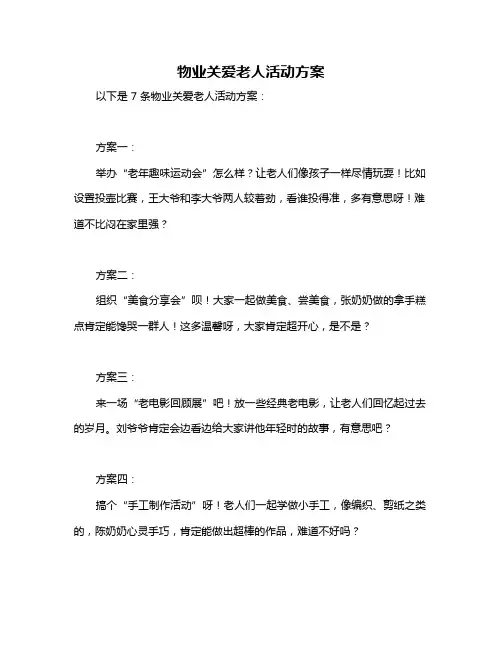 物业关爱老人活动方案

以下是 7 条物业关爱老人活动方案：

方案一：

举办“老年趣味运动会”怎么样？让老人们像孩子一样尽情玩耍！比如设置投壶比赛，王大爷和李大爷两人较着劲，看谁投得准，多有意思呀！难道不比闷在家里强？

方案二：

组织“美食分享会”呗！大家一起做美食、尝美食，张奶奶做的拿手糕点肯定能馋哭一群人！这多温馨呀，大家肯定超开心，是不是？

方案三：

来一场“老电影回顾展”吧！放一些经典老电影，让老人们回忆起过去的岁月。刘爷爷肯定会边看边给大家讲他年轻时的故事，有意思吧？

方案四：

搞个“手工制作活动”呀！老人们一起学做小手工，像编织、剪纸之类的，陈奶奶心灵手巧，肯定能做出超棒的作品，难道不好吗？